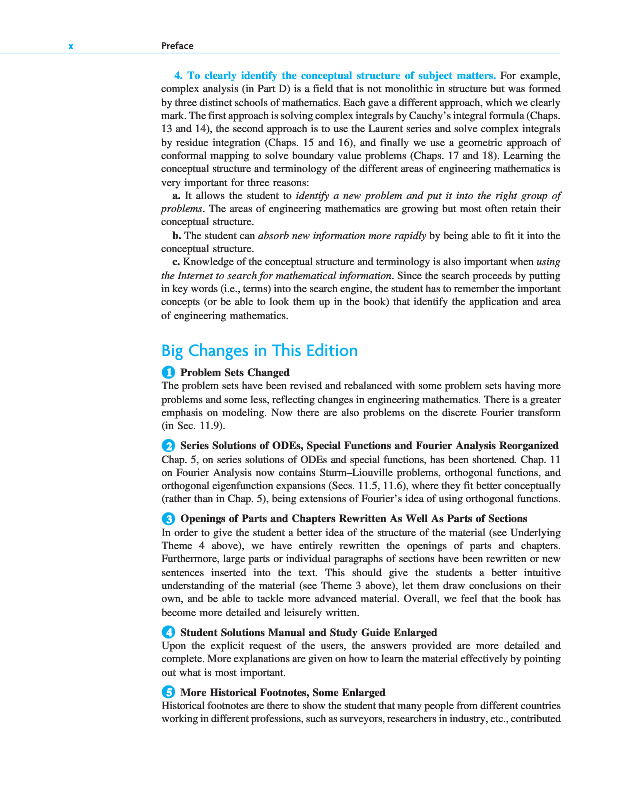 x Preface

4. To clearly identify the conceptual structure of subject matters. For example, complex analysis (in Part D) is a field that is not monolithic in structure but was formed by three distinct schools of mathematics. Each gave a different approach, which we clearly mark. The first approach is solving complex integrals by Cauchy's integral formula (Chaps. 13 and 14), the second approach is to use the Laurent series and solve complex integrals by residue integration (Chaps. 15 and 16), and finally we use a geometric approach of conformal mapping to solve boundary value problems (Chaps. 17 and 18). Learning the conceptual structure and terminology of the different areas of engineering mathematics is very important for three reasons:

a. It allows the student to identify a new problem and put it into the right group of problems. The areas of engineering mathematics are growing but most often retain their conceptual structure.

b. The student can absorb new information more rapidly by being able to fit it into the conceptual structure.

c. Knowledge of the conceptual structure and terminology is also important when using the Internet to search for mathematical information. Since the search proceeds by putting in key words (i.e., terms) into the search engine, the student has to remember the important concepts (or be able to look them up in the book) that identify the application and area of engineering mathematics.

Big Changes in This Edition

1 Problem Sets Changed
The problem sets have been revised and rebalanced with some problem sets having more problems and some less, reflecting changes in engineering mathematics. There is a greater emphasis on modeling. Now there are also problems on the discrete Fourier transform (in Sec. 11.9).

2 Series Solutions of ODEs, Special Functions and Fourier Analysis Reorganized
Chap. 5, on series solutions of ODEs and special functions, has been shortened. Chap. 11 on Fourier Analysis now contains Sturm–Liouville problems, orthogonal functions, and orthogonal eigenfunction expansions (Secs. 11.5, 11.6), where they fit better conceptually (rather than in Chap. 5), being extensions of Fourier's idea of using orthogonal functions.

3 Openings of Parts and Chapters Rewritten As Well As Parts of Sections
In order to give the student a better idea of the structure of the material (see Underlying Theme 4 above), we have entirely rewritten the openings of parts and chapters. Furthermore, large parts or individual paragraphs of sections have been rewritten or new sentences inserted into the text. This should give the students a better intuitive understanding of the material (see Theme 3 above), let them draw conclusions on their own, and be able to tackle more advanced material. Overall, we feel that the book has become more detailed and leisurely written.

4 Student Solutions Manual and Study Guide Enlarged
Upon the explicit request of the users, the answers provided are more detailed and complete. More explanations are given on how to learn the material effectively by pointing out what is most important.

5 More Historical Footnotes, Some Enlarged
Historical footnotes are there to show the student that many people from different countries working in different professions, such as surveyors, researchers in industry, etc., contributed